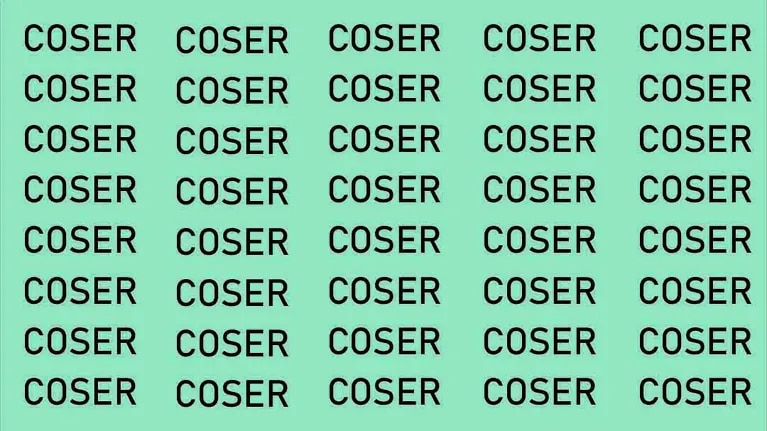 COSER COSER COSER COSER COSER
COSER COSER COSER COSER COSER
COSER COSER COSER COSER COSER
COSER COSER COSER COSER COSER
COSER COSER COSER COSER COSER
COSER COSER COSER COSER COSER
COSER COSER COSER COSER COSER
COSER COSER COSER COSER COSER